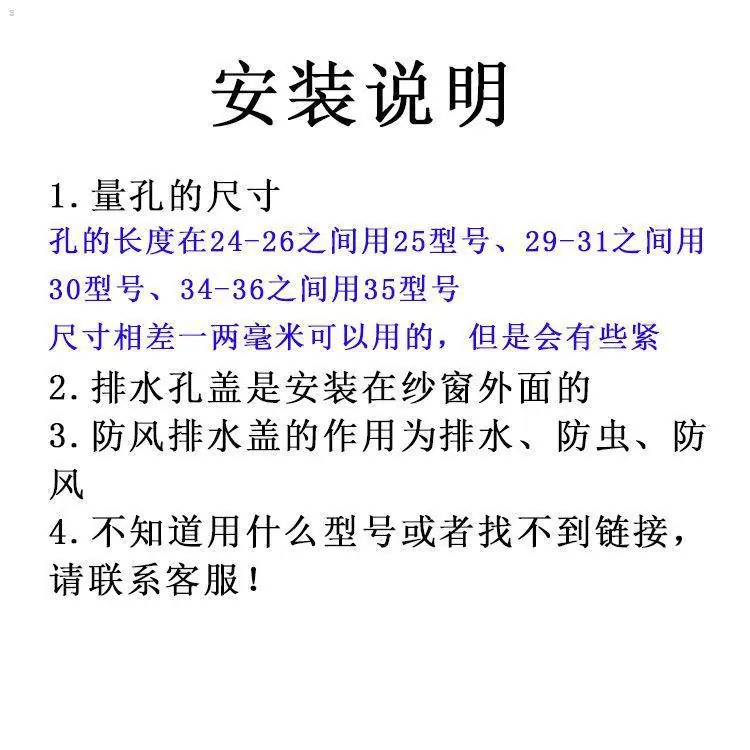 安装说明

1.量孔的尺寸

孔的长度在24-26之间用25型号、29-31之间用30型号、34-36之间用35型号

尺寸相差一两毫米可以用的，但是会有些紧

2.排水孔盖是安装在纱窗外面的

3.防风排水盖的作用为排水、防虫、防风

4.不知道用什么型号或者找不到链接，请联系客服！